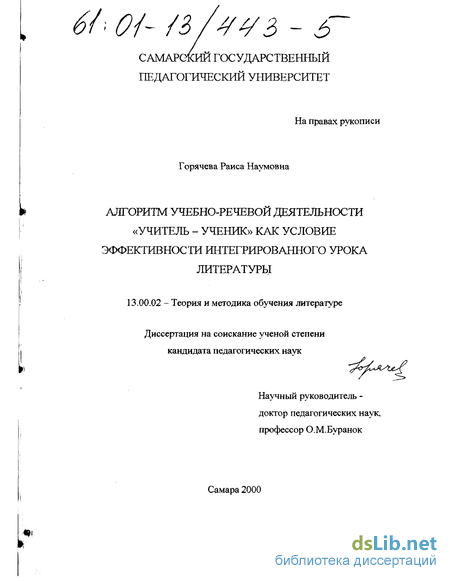 61:01-13/443-5

САМАРСКИЙ ГОСУДАРСТВЕННЫЙ ПЕДАГОГИЧЕСКИЙ УНИВЕРСИТЕТ

На правах рукописи

Горячева Раиса Наумовна

АЛГОРИТМ УЧЕБНО-РЕЧЕВОЙ ДЕЯТЕЛЬНОСТИ «УЧИТЕЛЬ – УЧЕНИК» КАК УСЛОВИЕ ЭФФЕКТИВНОСТИ ИНТЕГРИРОВАННОГО УРОКА ЛИТЕРАТУРЫ

13.00.02 – Теория и методика обучения литературе

Диссертация на соискание ученой степени кандидата педагогических наук

Горячев

Научный руководитель - доктор педагогических наук, профессор О.М.Буранок

Самара 2000

dsLib.net
библиотека диссертаций